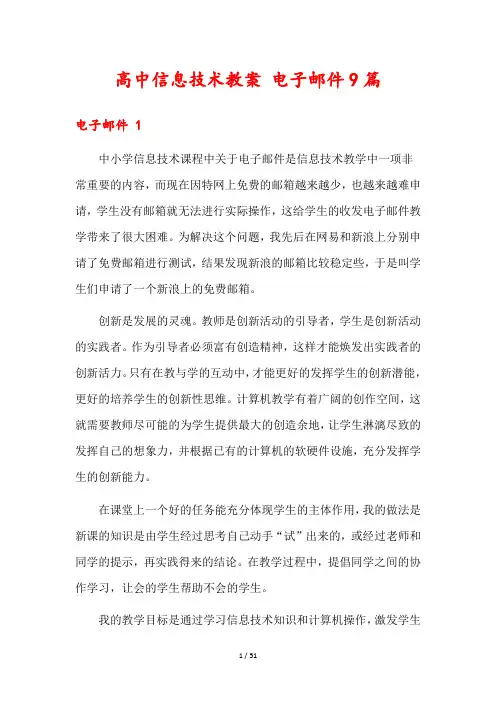 高中信息技术教案 电子邮件9篇

电子邮件 1

中小学信息技术课程中关于电子邮件是信息技术教学中一项非常重要的内容，而现在因特网上免费的邮箱越来越少，也越来越难申请，学生没有邮箱就无法进行实际操作，这给学生的收发电子邮件教学带来了很大困难。为解决这个问题，我先后在网易和新浪上分别申请了免费邮箱进行测试，结果发现新浪的邮箱比较稳定些，于是叫学生们申请了一个新浪上的免费邮箱。

创新是发展的灵魂。教师是创新活动的引导者，学生是创新活动的实践者。作为引导者必须富有创造精神，这样才能焕发出实践者的创新活力。只有在教与学的互动中，才能更好的发挥学生的创新潜能，更好的培养学生的创新性思维。计算机教学有着广阔的创作空间，这就需要教师尽可能的为学生提供最大的创造余地，让学生淋漓尽致的发挥自己的想象力，并根据已有的计算机的软硬件设施，充分发挥学生的创新能力。

在课堂上一个好的任务能充分体现学生的主体作用，我的做法是新课的知识是由学生经过思考自己动手“试”出来的，或经过老师和同学的提示，再实践得来的结论。在教学过程中，提倡同学之间的协作学习，让会的学生帮助不会的学生。

我的教学目标是通过学习信息技术知识和计算机操作，激发学生

1 / 51